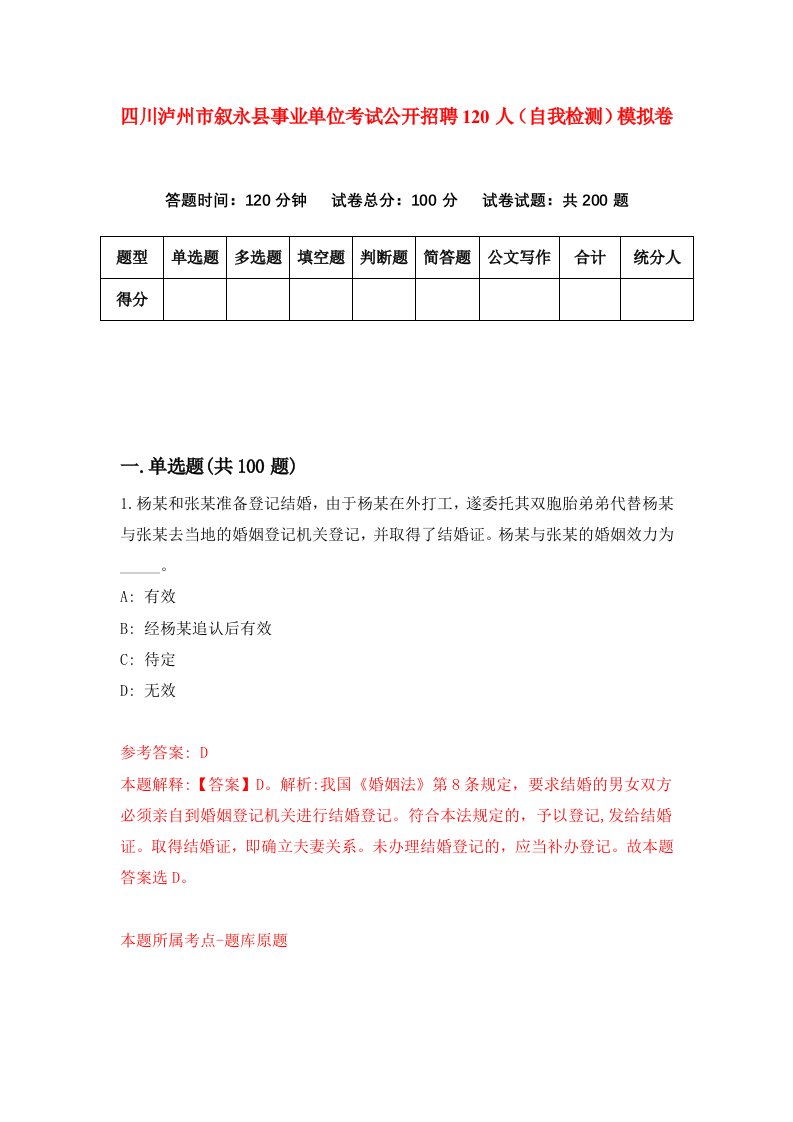 四川泸州市叙永县事业单位考试公开招聘120人（自我检测）模拟卷

答题时间：120分钟　试卷总分：100分　试卷试题：共200题

| 题型 | 单选题 | 多选题 | 填空题 | 判断题 | 简答题 | 公文写作 | 合计 | 统分人 |
|---|---|---|---|---|---|---|---|---|
| 得分 | | | | | | | | |

一.单选题(共100题)

1.杨某和张某准备登记结婚，由于杨某在外打工，遂委托其双胞胎弟弟代替杨某与张某去当地的婚姻登记机关登记，并取得了结婚证。杨某与张某的婚姻效力为_____。

A: 有效

B: 经杨某追认后有效

C: 待定

D: 无效

参考答案: D

本题解释:【答案】D。解析:我国《婚姻法》第8条规定，要求结婚的男女双方必须亲自到婚姻登记机关进行结婚登记。符合本法规定的，予以登记,发给结婚证。取得结婚证，即确立夫妻关系。未办理结婚登记的，应当补办登记。故本题答案选D。

本题所属考点-题库原题